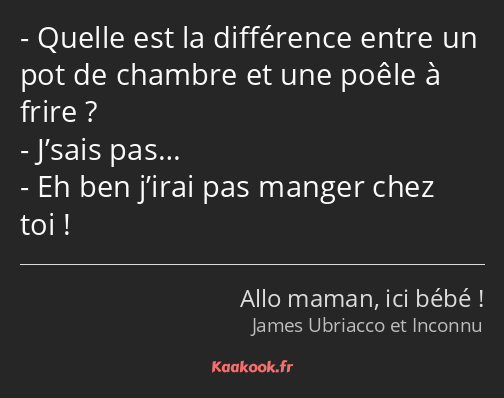 - Quelle est la différence entre un pot de chambre et une poêle à frire ?
- J’sais pas…
- Eh ben j’irai pas manger chez toi !

Allo maman, ici bébé !
James Ubriacco et Inconnu

Kaakook.fr